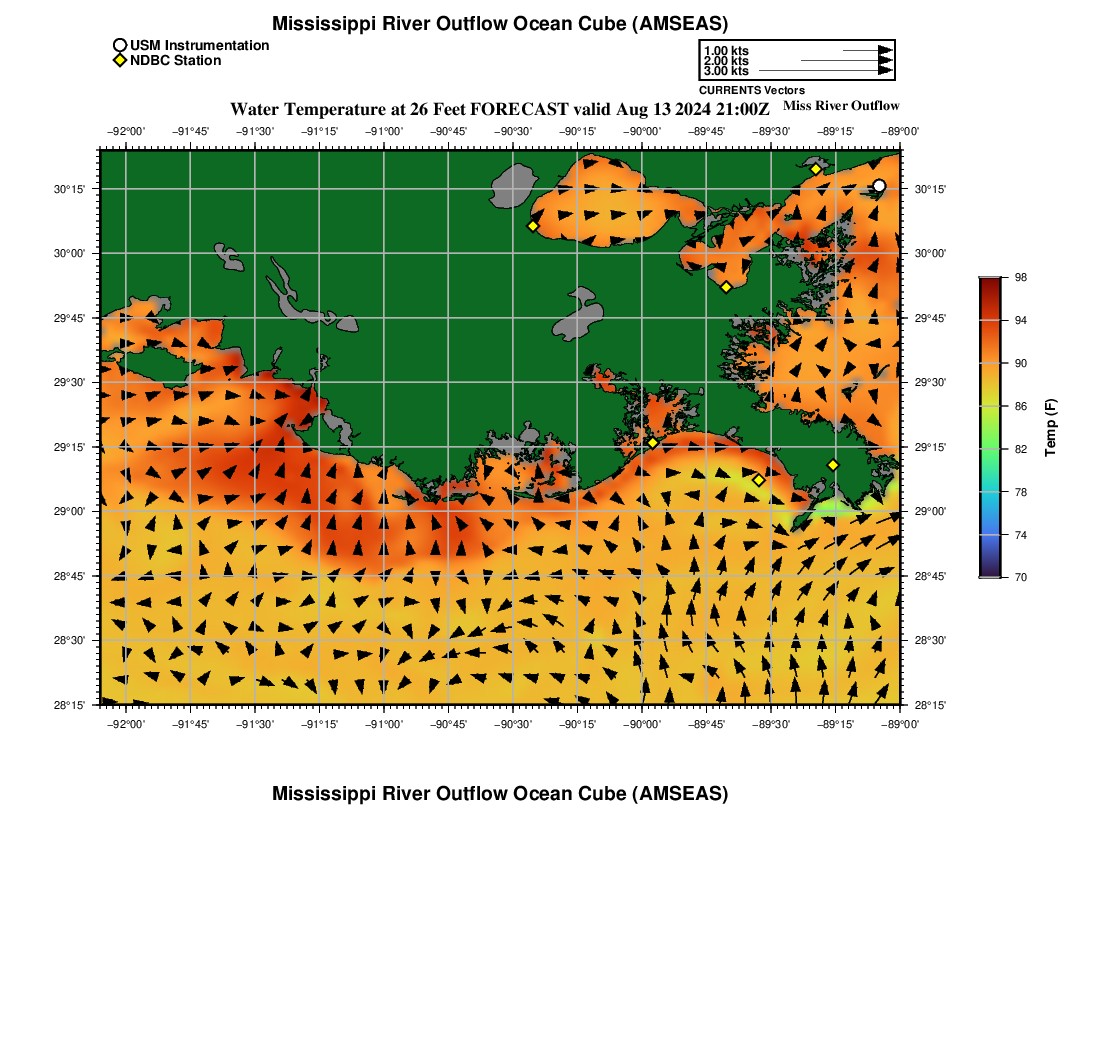 Mississippi River Outflow Ocean Cube (AMSEAS)

USM Instrumentation
NDBC Station

1.00 kts
2.00 kts
3.00 kts
CURRENTS Vectors

Water Temperature at 26 Feet FORECAST valid Aug 13 2024 21:00Z

Miss River Outflow

−92°00' −91°45' −91°30' −91°15' −91°00' −90°45' −90°30' −90°15' −90°00' −89°45' −89°30' −89°15' −89°00'

30°15'
30°00'
29°45'
29°30'
29°15'
29°00'
28°45'
28°30'
28°15'

30°15'
30°00'
29°45'
29°30'
29°15'
29°00'
28°45'
28°30'
28°15'

−92°00' −91°45' −91°30' −91°15' −91°00' −90°45' −90°30' −90°15' −90°00' −89°45' −89°30' −89°15' −89°00'

98
94
90
86
82
78
74
70
Temp (F)

Mississippi River Outflow Ocean Cube (AMSEAS)